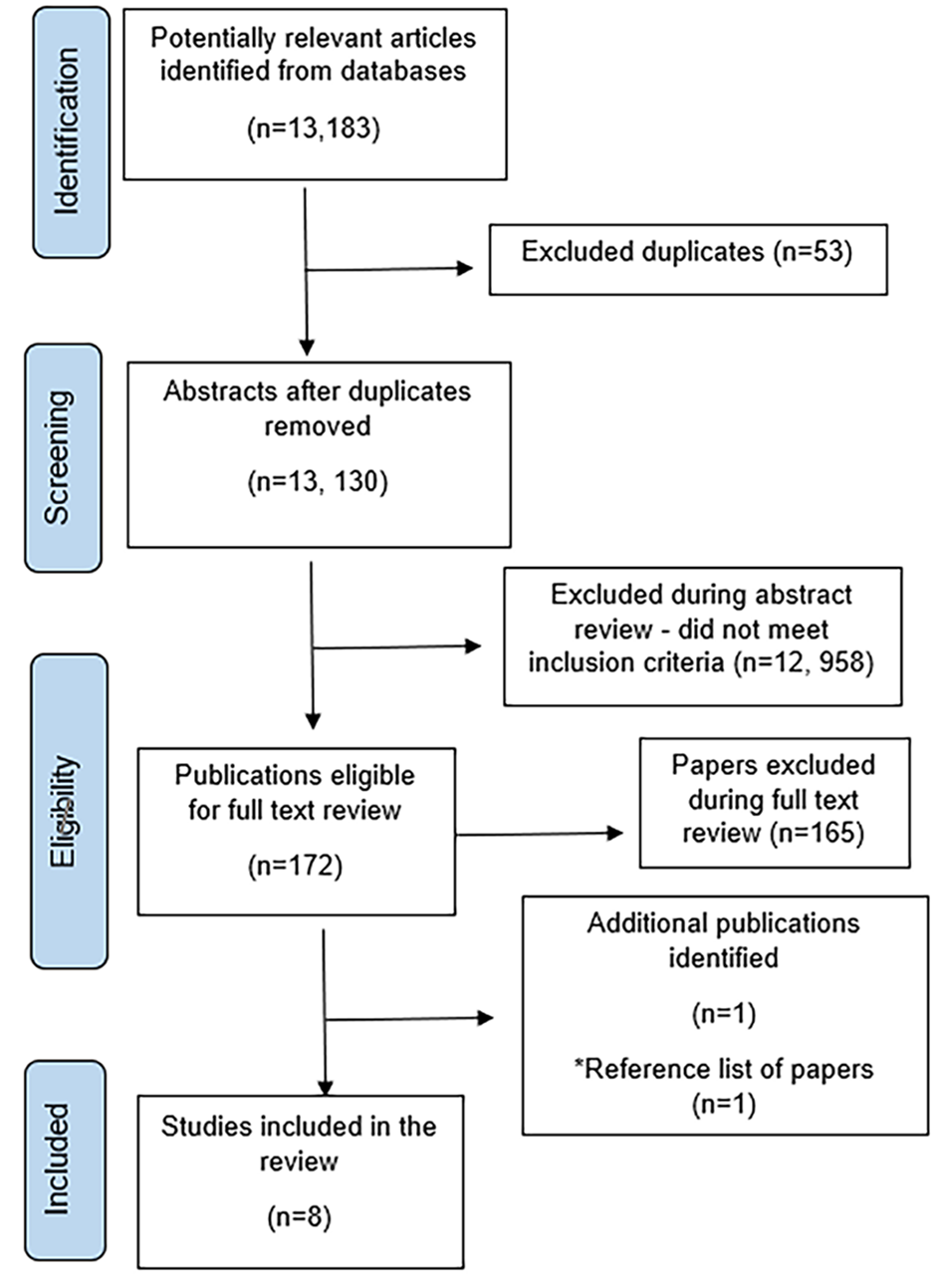 Identification

Potentially relevant articles identified from databases

(n=13,183)

Excluded duplicates (n=53)

Screening

Abstracts after duplicates removed

(n=13, 130)

Excluded during abstract review - did not meet inclusion criteria (n=12, 958)

Eligibility

Publications eligible for full text review

(n=172)

Papers excluded during full text review (n=165)

Additional publications identified

(n=1)

*Reference list of papers (n=1)

Included

Studies included in the review

(n=8)